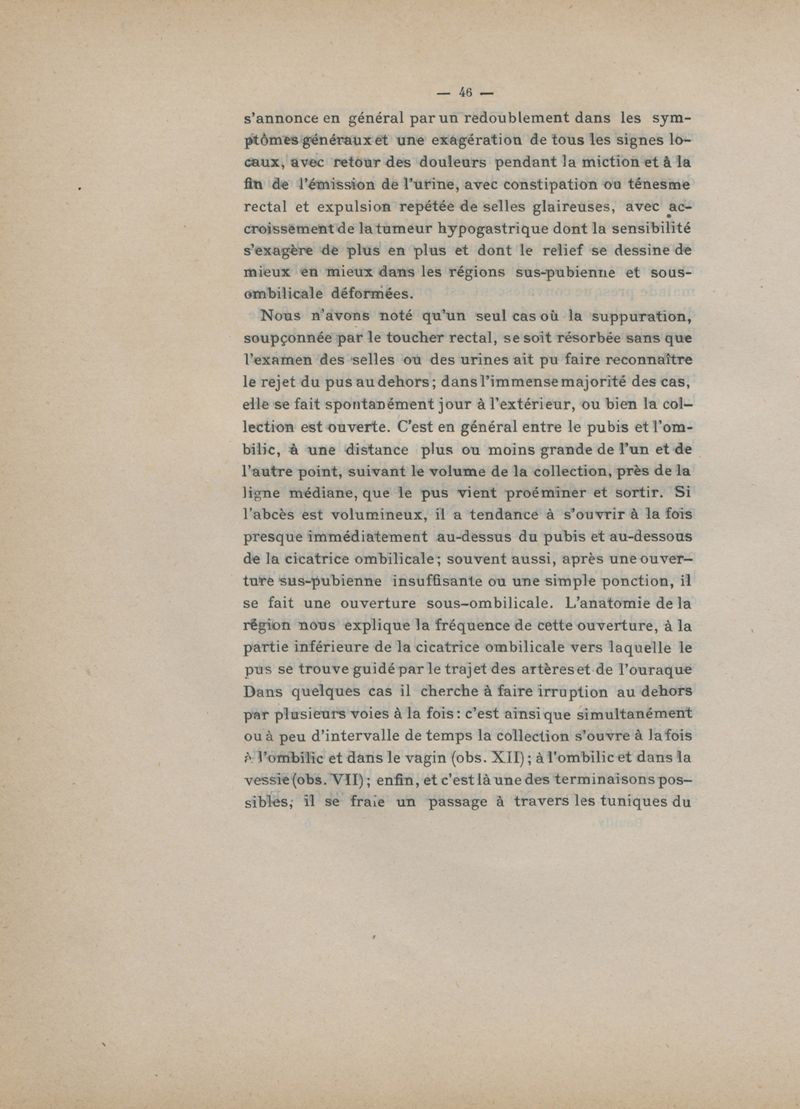 — 46 —

s'annonce en général par un redoublement dans les symptômes généraux et une exagération de tous les signes locaux, avec retour des douleurs pendant la miction et à la fin de l'émission de l'urine, avec constipation ou ténesme rectal et expulsion repétée de selles glaireuses, avec accroissement de la tumeur hypogastrique dont la sensibilité s'exagère de plus en plus et dont le relief se dessine de mieux en mieux dans les régions sus-pubienne et sous-ombilicale déformées.

Nous n'avons noté qu'un seul cas où la suppuration, soupçonnée par le toucher rectal, se soit résorbée sans que l'examen des selles ou des urines ait pu faire reconnaître le rejet du pus au dehors; dans l'immense majorité des cas, elle se fait spontanément jour à l'extérieur, ou bien la collection est ouverte. C'est en général entre le pubis et l'ombilic, à une distance plus ou moins grande de l'un et de l'autre point, suivant le volume de la collection, près de la ligne médiane, que le pus vient proéminer et sortir. Si l'abcès est volumineux, il a tendance à s'ouvrir à la fois presque immédiatement au-dessus du pubis et au-dessous de la cicatrice ombilicale; souvent aussi, après une ouverture sus-pubienne insuffisante ou une simple ponction, il se fait une ouverture sous-ombilicale. L'anatomie de la région nous explique la fréquence de cette ouverture, à la partie inférieure de la cicatrice ombilicale vers laquelle le pus se trouve guidé par le trajet des artères et de l'ouraque Dans quelques cas il cherche à faire irruption au dehors par plusieurs voies à la fois: c'est ainsi que simultanément ou à peu d'intervalle de temps la collection s'ouvre à la fois à l'ombilic et dans le vagin (obs. XII); à l'ombilic et dans la vessie (obs. VII); enfin, et c'est là une des terminaisons possibles, il se fraie un passage à travers les tuniques du